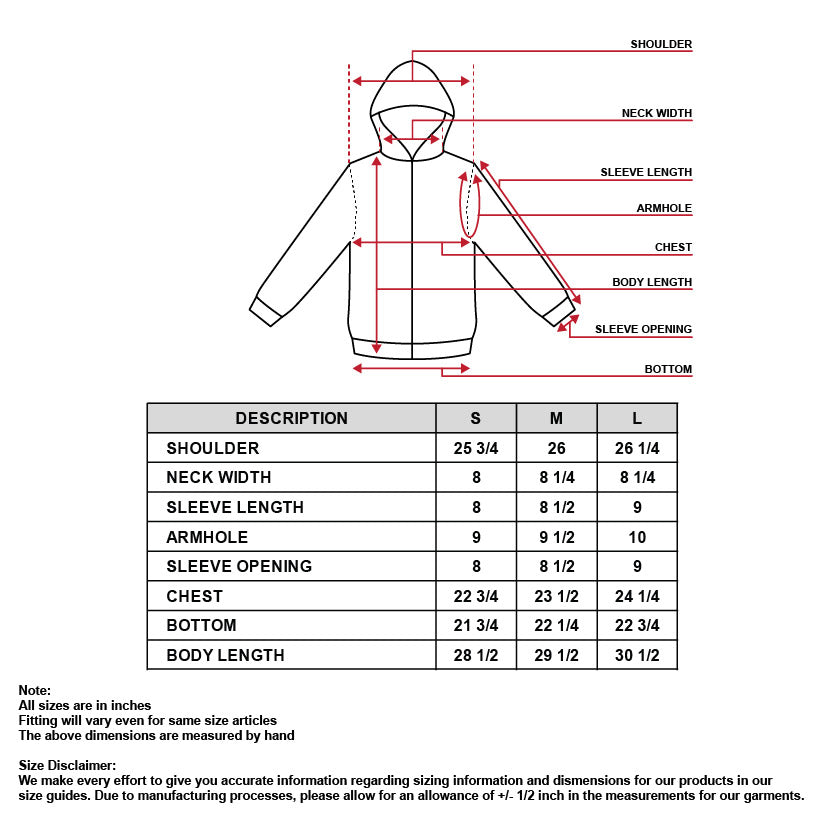 SHOULDER
NECK WIDTH
SLEEVE LENGTH
ARMHOLE
CHEST
BODY LENGTH
SLEEVE OPENING
BOTTOM

| DESCRIPTION | S | M | L |
|---|---|---|---|
| SHOULDER | 25 3/4 | 26 | 26 1/4 |
| NECK WIDTH | 8 | 8 1/4 | 8 1/4 |
| SLEEVE LENGTH | 8 | 8 1/2 | 9 |
| ARMHOLE | 9 | 9 1/2 | 10 |
| SLEEVE OPENING | 8 | 8 1/2 | 9 |
| CHEST | 22 3/4 | 23 1/2 | 24 1/4 |
| BOTTOM | 21 3/4 | 22 1/4 | 22 3/4 |
| BODY LENGTH | 28 1/2 | 29 1/2 | 30 1/2 |

Note:
All sizes are in inches
Fitting will vary even for same size articles
The above dimensions are measured by hand

Size Disclaimer:
We make every effort to give you accurate information regarding sizing information and dismensions for our products in our size guides. Due to manufacturing processes, please allow for an allowance of +/- 1/2 inch in the measurements for our garments.